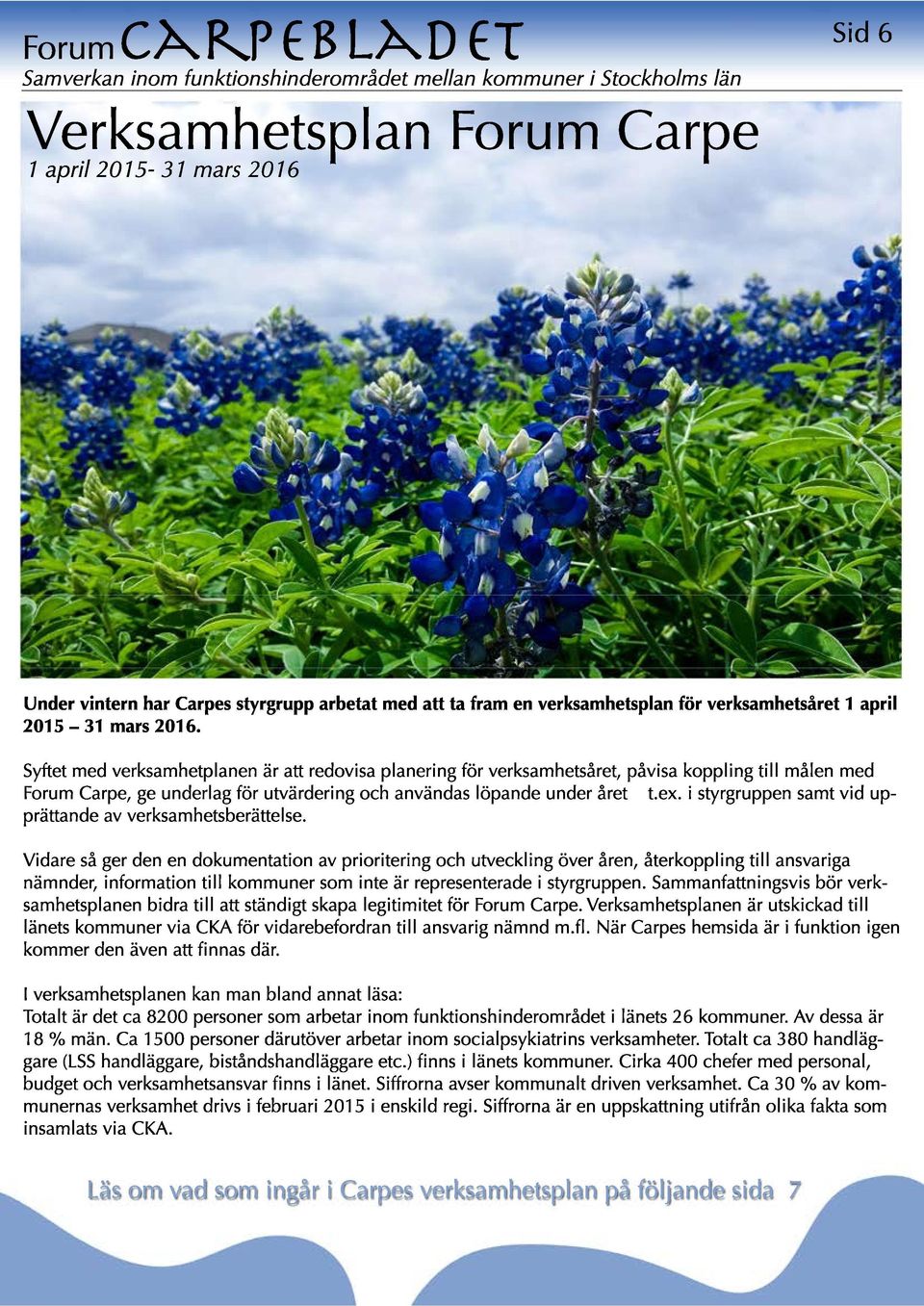 Forum CARPEBLADET

Sid 6

Samverkan inom funktionshinderområdet mellan kommuner i Stockholms län

Verksamhetsplan Forum Carpe
1 april 2015- 31 mars 2016

Under vintern har Carpes styrgrupp arbetat med att ta fram en verksamhetsplan för verksamhetsåret 1 april 2015 – 31 mars 2016.

Syftet med verksamhetplanen är att redovisa planering för verksamhetsåret, påvisa koppling till målen med Forum Carpe, ge underlag för utvärdering och användas löpande under året t.ex. i styrgruppen samt vid upprättande av verksamhetsberättelse.

Vidare så ger den en dokumentation av prioritering och utveckling över åren, återkoppling till ansvariga nämnder, information till kommuner som inte är representerade i styrgruppen. Sammanfattningsvis bör verksamhetsplanen bidra till att ständigt skapa legitimitet för Forum Carpe. Verksamhetsplanen är utskickad till länets kommuner via CKA för vidarebefordran till ansvarig nämnd m.fl. När Carpes hemsida är i funktion igen kommer den även att finnas där.

I verksamhetsplanen kan man bland annat läsa:
Totalt är det ca 8200 personer som arbetar inom funktionshinderområdet i länets 26 kommuner. Av dessa är 18 % män. Ca 1500 personer därutöver arbetar inom socialpsykiatrins verksamheter. Totalt ca 380 handläggare (LSS handläggare, biståndshandläggare etc.) finns i länets kommuner. Cirka 400 chefer med personal, budget och verksamhetsansvar finns i länet. Siffrorna avser kommunalt driven verksamhet. Ca 30 % av kommunernas verksamhet drivs i februari 2015 i enskild regi. Siffrorna är en uppskattning utifrån olika fakta som insamlats via CKA.

Läs om vad som ingår i Carpes verksamhetsplan på följande sida 7